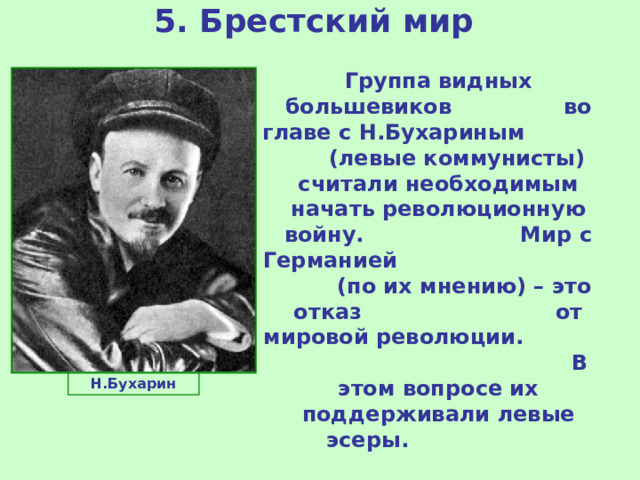 5. Брестский мир

Н.Бухарин

Группа видных большевиков во главе с Н.Бухариным (левые коммунисты) считали необходимым начать революционную войну. Мир с Германией (по их мнению) – это отказ от мировой революции. В этом вопросе их поддерживали левые эсеры.